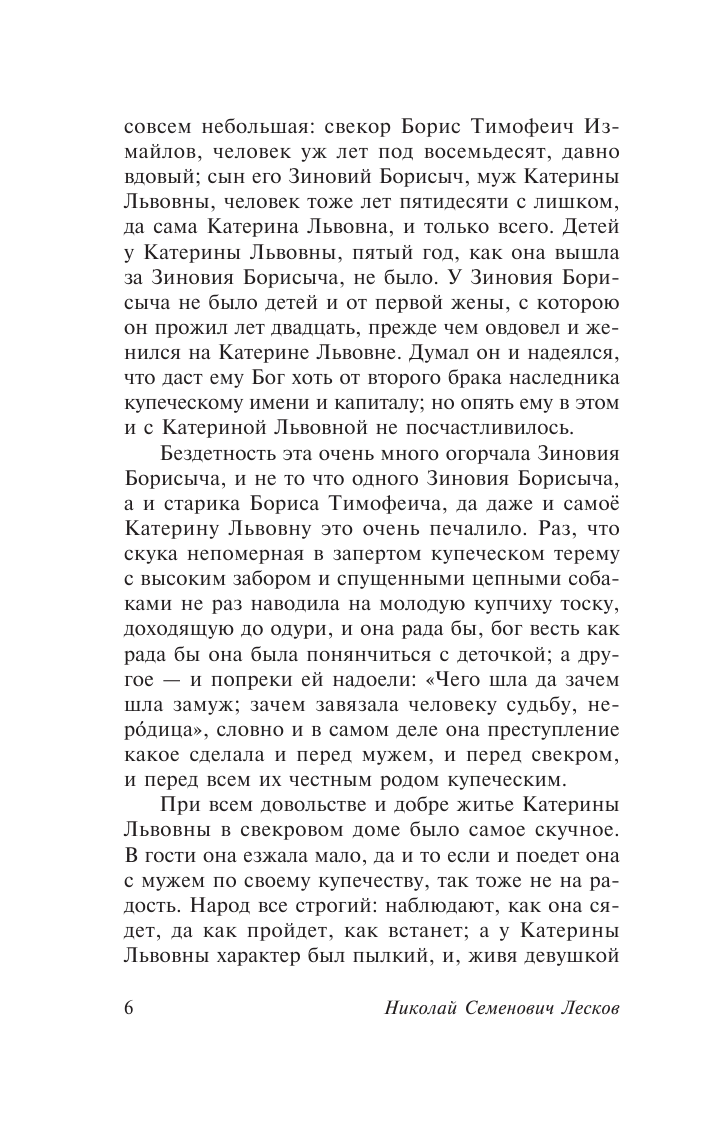 совсем небольшая: свекор Борис Тимофеич Измайлов, человек уж лет под восемьдесят, давно вдовый; сын его Зиновий Борисыч, муж Катерины Львовны, человек тоже лет пятидесяти с лишком, да сама Катерина Львовна, и только всего. Детей у Катерины Львовны, пятый год, как она вышла за Зиновия Борисыча, не было. У Зиновия Борисыча не было детей и от первой жены, с которою он прожил лет двадцать, прежде чем овдовел и женился на Катерине Львовне. Думал он и надеялся, что даст ему Бог хоть от второго брака наследника купеческому имени и капиталу; но опять ему в этом и с Катериной Львовной не посчастливилось.

Бездетность эта очень много огорчала Зиновия Борисыча, и не то что одного Зиновия Борисыча, а и старика Бориса Тимофеича, да даже и самоё Катерину Львовну это очень печалило. Раз, что скука непомерная в запертом купеческом терему с высоким забором и спущенными цепными собаками не раз наводила на молодую купчиху тоску, доходящую до одури, и она рада бы, бог весть как рада бы она была понянчиться с деточкой; а другое — и попреки ей надоели: «Чего шла да зачем шла замуж; зачем завязала человеку судьбу, неро́дица», словно и в самом деле она преступление какое сделала и перед мужем, и перед свекром, и перед всем их честным родом купеческим.

При всем довольстве и добре житье Катерины Львовны в свекровом доме было самое скучное. В гости она езжала мало, да и то если и поедет она с мужем по своему купечеству, так тоже не на радость. Народ все строгий: наблюдают, как она сядет, да как пройдет, как встанет; а у Катерины Львовны характер был пылкий, и, живя девушкой

6 Николай Семенович Лесков